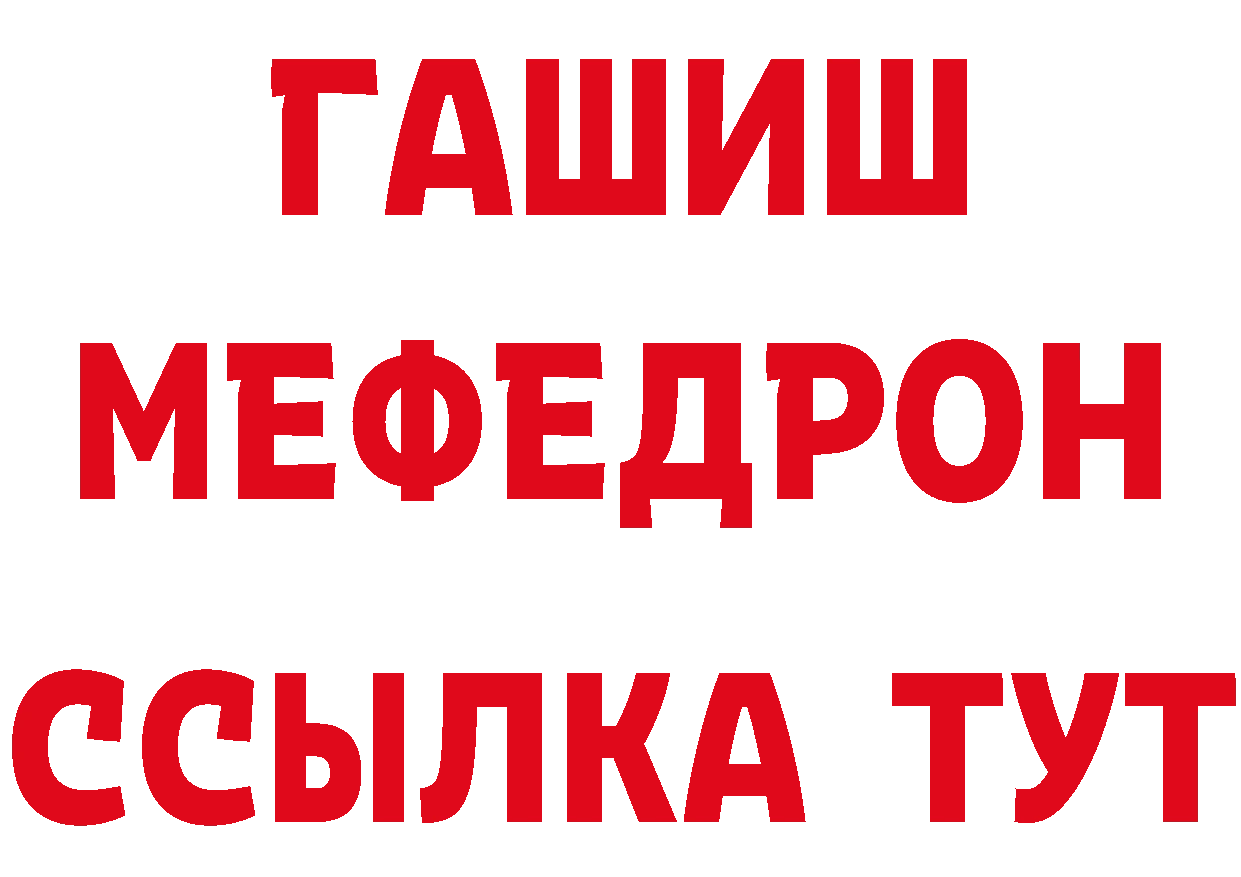 ГАШИШ
МЕФЕДРОН
ССЫЛКА ТУТ